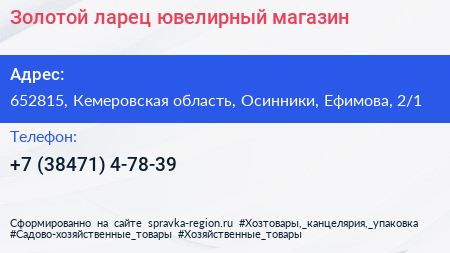 Золотой ларец ювелирный магазин

Адрес:

652815, Кемеровская область, Осинники, Ефимова, 2/1

Телефон:

+7 (38471) 4-78-39

Сформированно на сайте spravka-region.ru #Хозтовары,_канцелярия,_упаковка #Садово-хозяйственные_товары #Хозяйственные_товары